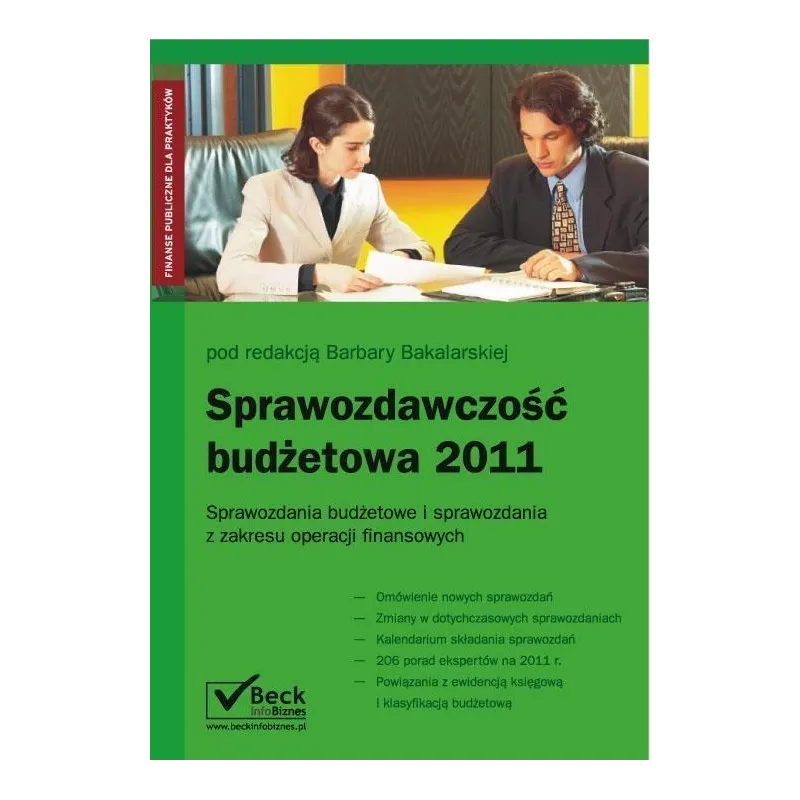 FINANSE PUBLICZNE DLA PRAKTYKÓW

pod redakcją Barbary Bakalarskiej

Sprawozdawczość budżetowa 2011

Sprawozdania budżetowe i sprawozdania z zakresu operacji finansowych

— Omówienie nowych sprawozdań
— Zmiany w dotychczasowych sprawozdaniach
— Kalendarium składania sprawozdań
— 206 porad ekspertów na 2011 r.
— Powiązania z ewidencją księgową i klasyfikacją budżetową

Beck InfoBiznes
www.beckinfobiznes.pl